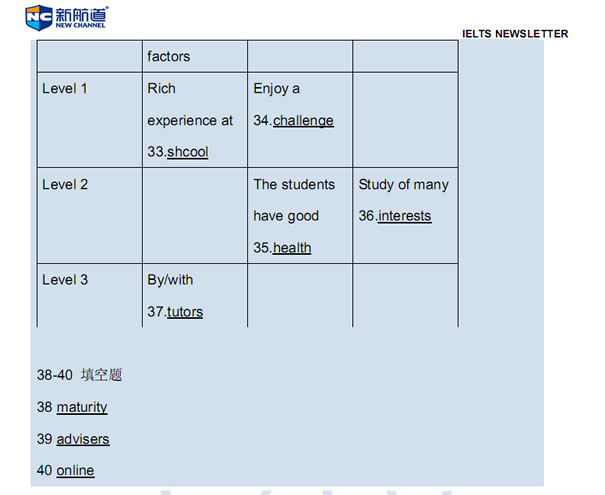 NC 新航道 NEW CHANNEL

IELTS NEWSLETTER

| | factors | | |
|---|---|---|---|
| Level 1 | Rich experience at 33.shcool | Enjoy a 34.challenge | |
| Level 2 | | The students have good 35.health | Study of many 36.interests |
| Level 3 | By/with 37.tutors | | |

38-40 填空题

38 maturity

39 advisers

40 online